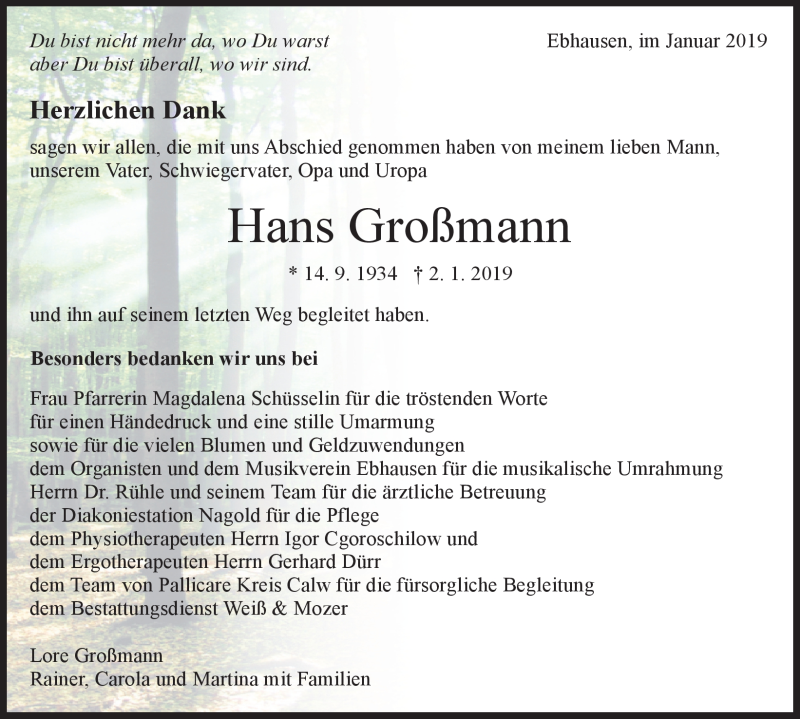 Du bist nicht mehr da, wo Du warst
aber Du bist überall, wo wir sind.

Ebhausen, im Januar 2019

Herzlichen Dank

sagen wir allen, die mit uns Abschied genommen haben von meinem lieben Mann, unserem Vater, Schwiegervater, Opa und Uropa

Hans Großmann

* 14. 9. 1934 † 2. 1. 2019

und ihn auf seinem letzten Weg begleitet haben.

Besonders bedanken wir uns bei

Frau Pfarrerin Magdalena Schüsselin für die tröstenden Worte
für einen Händedruck und eine stille Umarmung
sowie für die vielen Blumen und Geldzuwendungen
dem Organisten und dem Musikverein Ebhausen für die musikalische Umrahmung
Herrn Dr. Rühle und seinem Team für die ärztliche Betreuung
der Diakoniestation Nagold für die Pflege
dem Physiotherapeuten Herrn Igor Cgoroschilow und
dem Ergotherapeuten Herrn Gerhard Dürr
dem Team von Pallicare Kreis Calw für die fürsorgliche Begleitung
dem Bestattungsdienst Weiß & Mozer

Lore Großmann
Rainer, Carola und Martina mit Familien